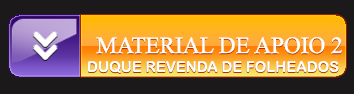 MATERIAL DE APOIO 2
DUQUE REVENDA DE FOLHEADOS